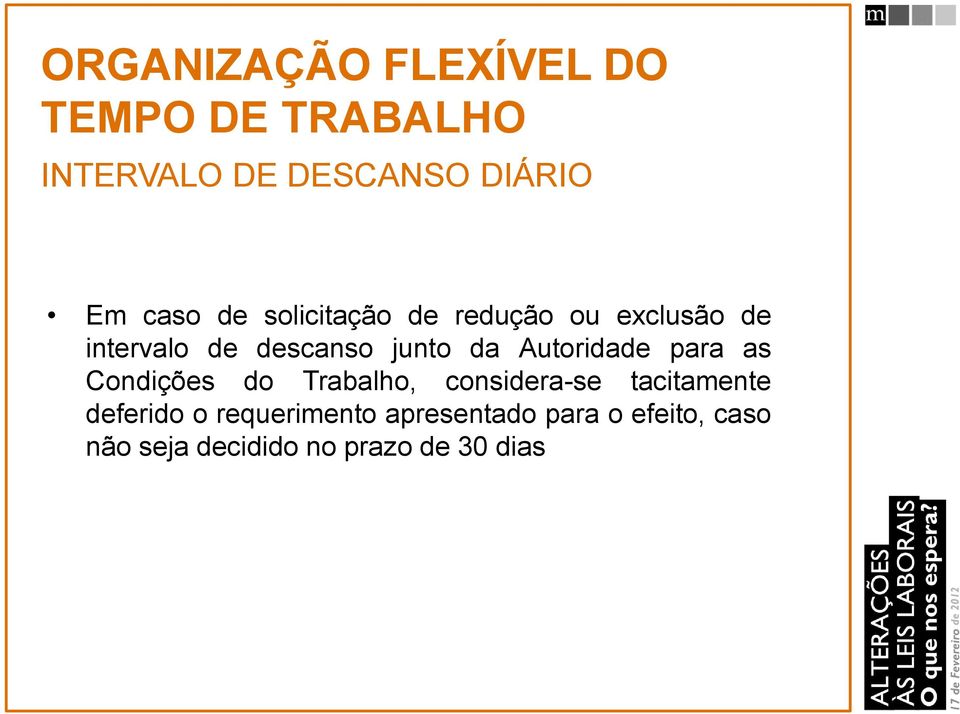 m

ORGANIZAÇÃO FLEXÍVEL DO TEMPO DE TRABALHO

INTERVALO DE DESCANSO DIÁRIO

• Em caso de solicitação de redução ou exclusão de intervalo de descanso junto da Autoridade para as Condições do Trabalho, considera-se tacitamente deferido o requerimento apresentado para o efeito, caso não seja decidido no prazo de 30 dias

ALTERAÇÕES ÀS LEIS LABORAIS O que nos espera? 17 de Fevereiro de 2012